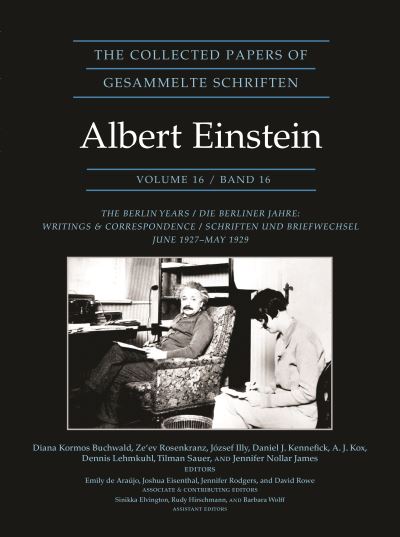 THE COLLECTED PAPERS OF
GESAMMELTE SCHRIFTEN

Albert Einstein

VOLUME 16 / BAND 16

THE BERLIN YEARS / DIE BERLINER JAHRE:
WRITINGS & CORRESPONDENCE / SCHRIFTEN UND BRIEFWECHSEL
JUNE 1927–MAY 1929

Diana Kormos Buchwald, Ze'ev Rosenkranz, József Illy, Daniel J. Kennefick, A. J. Kox, Dennis Lehmkuhl, Tilman Sauer, AND Jennifer Nollar James
EDITORS

Emily de Araújo, Joshua Eisenthal, Jennifer Rodgers, and David Rowe
ASSOCIATE & CONTRIBUTING EDITORS

Sinikka Elvington, Rudy Hirschmann, AND Barbara Wolff
ASSISTANT EDITORS